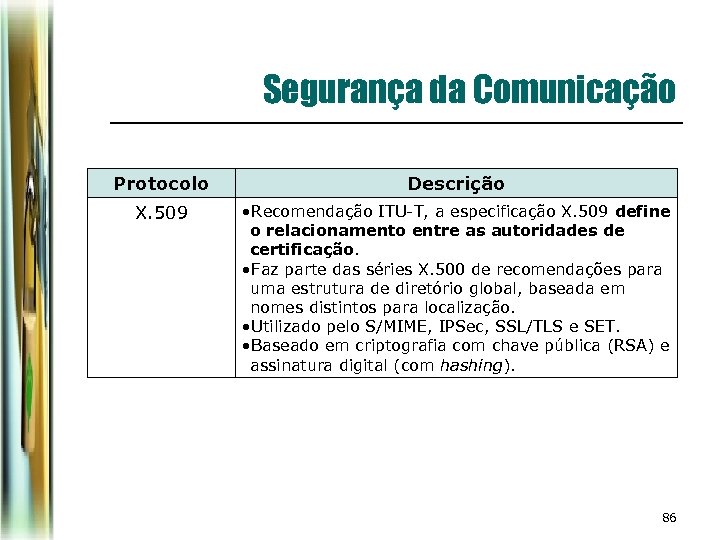 Segurança da Comunicação

| Protocolo | Descrição |
|---|---|
| X.509 | •Recomendação ITU-T, a especificação X.509 define o relacionamento entre as autoridades de certificação. •Faz parte das séries X.500 de recomendações para uma estrutura de diretório global, baseada em nomes distintos para localização. •Utilizado pelo S/MIME, IPSec, SSL/TLS e SET. •Baseado em criptografia com chave pública (RSA) e assinatura digital (com hashing). |

86